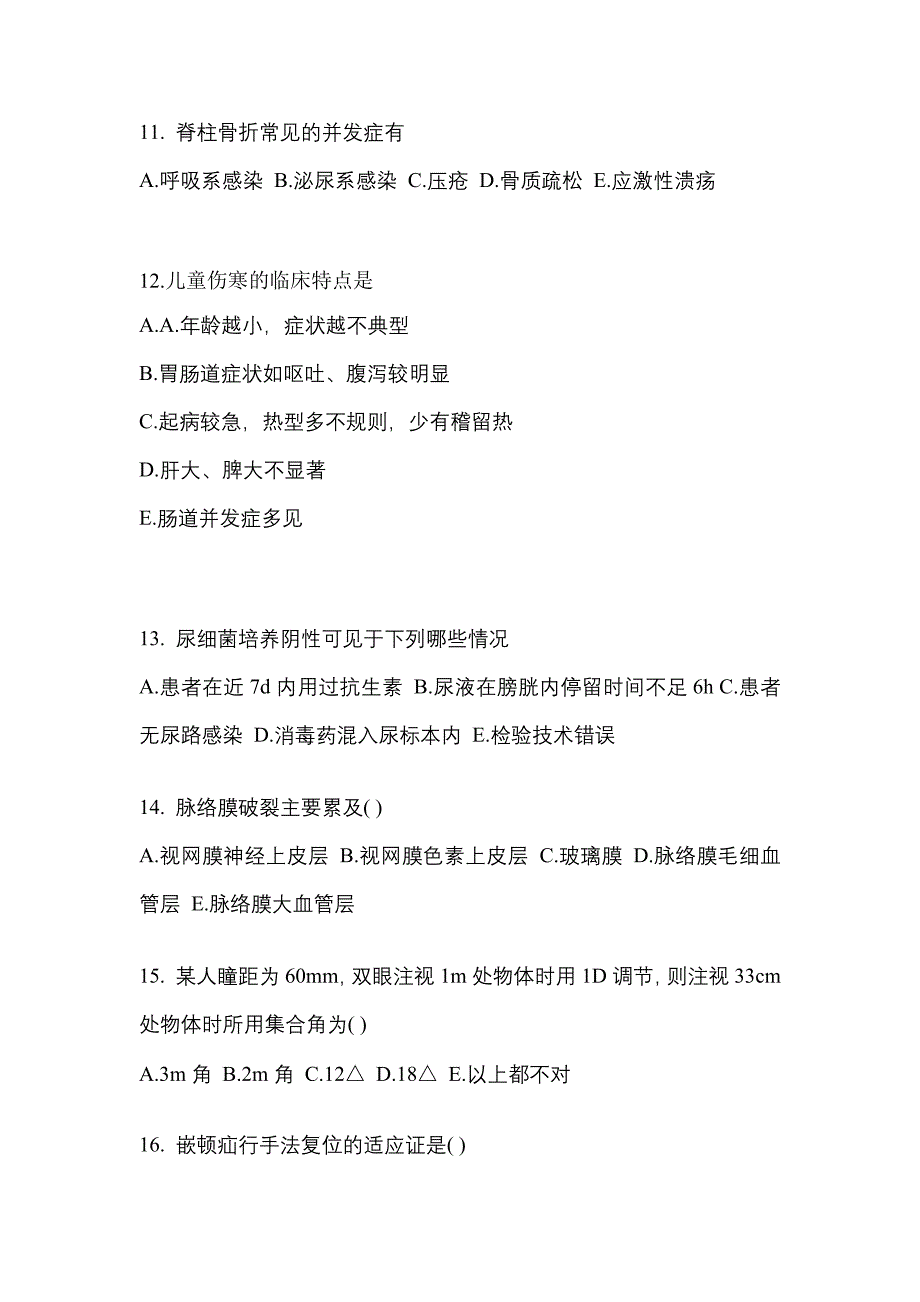 11. 脊柱骨折常见的并发症有

A.呼吸系感染 B.泌尿系感染 C.压疮 D.骨质疏松 E.应激性溃疡

12.儿童伤寒的临床特点是

A.A.年龄越小，症状越不典型

B.胃肠道症状如呕吐、腹泻较明显

C.起病较急，热型多不规则，少有稽留热

D.肝大、脾大不显著

E.肠道并发症多见

13. 尿细菌培养阴性可见于下列哪些情况

A.患者在近 7d 内用过抗生素 B.尿液在膀胱内停留时间不足 6h C.患者无尿路感染 D.消毒药混入尿标本内 E.检验技术错误

14. 脉络膜破裂主要累及( )

A.视网膜神经上皮层 B.视网膜色素上皮层 C.玻璃膜 D.脉络膜毛细血管层 E.脉络膜大血管层

15. 某人瞳距为 60mm, 双眼注视 1m 处物体时用 1D 调节, 则注视 33cm 处物体时所用集合角为( )

A.3m 角 B.2m 角 C.12△ D.18△ E.以上都不对

16. 嵌顿疝行手法复位的适应证是( )